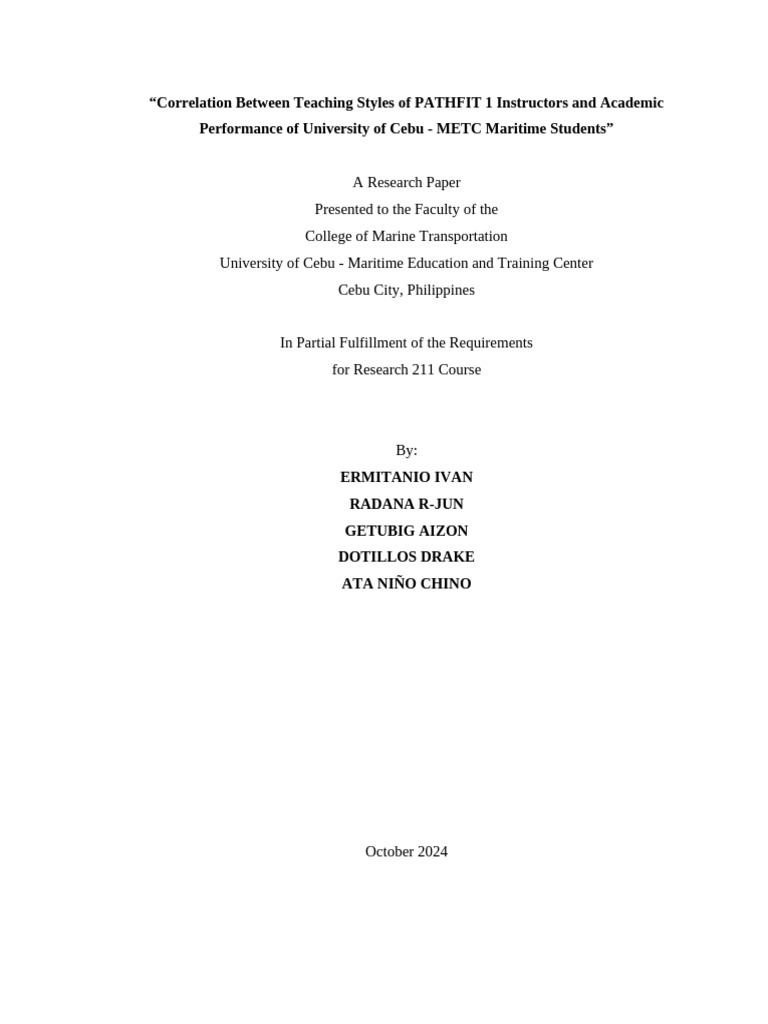 “Correlation Between Teaching Styles of PATHFIT 1 Instructors and Academic Performance of University of Cebu - METC Maritime Students”

A Research Paper
Presented to the Faculty of the
College of Marine Transportation
University of Cebu - Maritime Education and Training Center
Cebu City, Philippines

In Partial Fulfillment of the Requirements
for Research 211 Course

By:
ERMITANIO IVAN
RADANA R-JUN
GETUBIG AIZON
DOTILLOS DRAKE
ATA NIÑO CHINO

October 2024